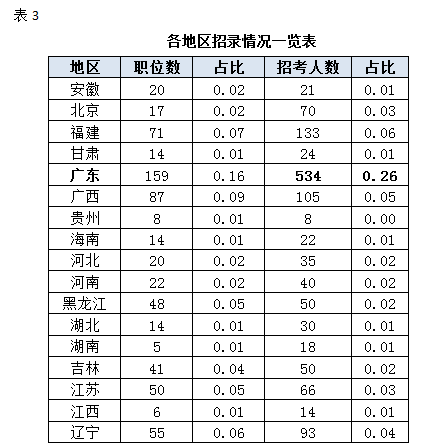 表 3

各地区招录情况一览表

| 地区 | 职位数 | 占比 | 招考人数 | 占比 |
|---|---|---|---|---|
| 安徽 | 20 | 0.02 | 21 | 0.01 |
| 北京 | 17 | 0.02 | 70 | 0.03 |
| 福建 | 71 | 0.07 | 133 | 0.06 |
| 甘肃 | 14 | 0.01 | 24 | 0.01 |
| 广东 | 159 | 0.16 | 534 | 0.26 |
| 广西 | 87 | 0.09 | 105 | 0.05 |
| 贵州 | 8 | 0.01 | 8 | 0.00 |
| 海南 | 14 | 0.01 | 22 | 0.01 |
| 河北 | 20 | 0.02 | 35 | 0.02 |
| 河南 | 22 | 0.02 | 40 | 0.02 |
| 黑龙江 | 48 | 0.05 | 50 | 0.02 |
| 湖北 | 14 | 0.01 | 30 | 0.01 |
| 湖南 | 5 | 0.01 | 18 | 0.01 |
| 吉林 | 41 | 0.04 | 50 | 0.02 |
| 江苏 | 50 | 0.05 | 66 | 0.03 |
| 江西 | 6 | 0.01 | 14 | 0.01 |
| 辽宁 | 55 | 0.06 | 93 | 0.04 |